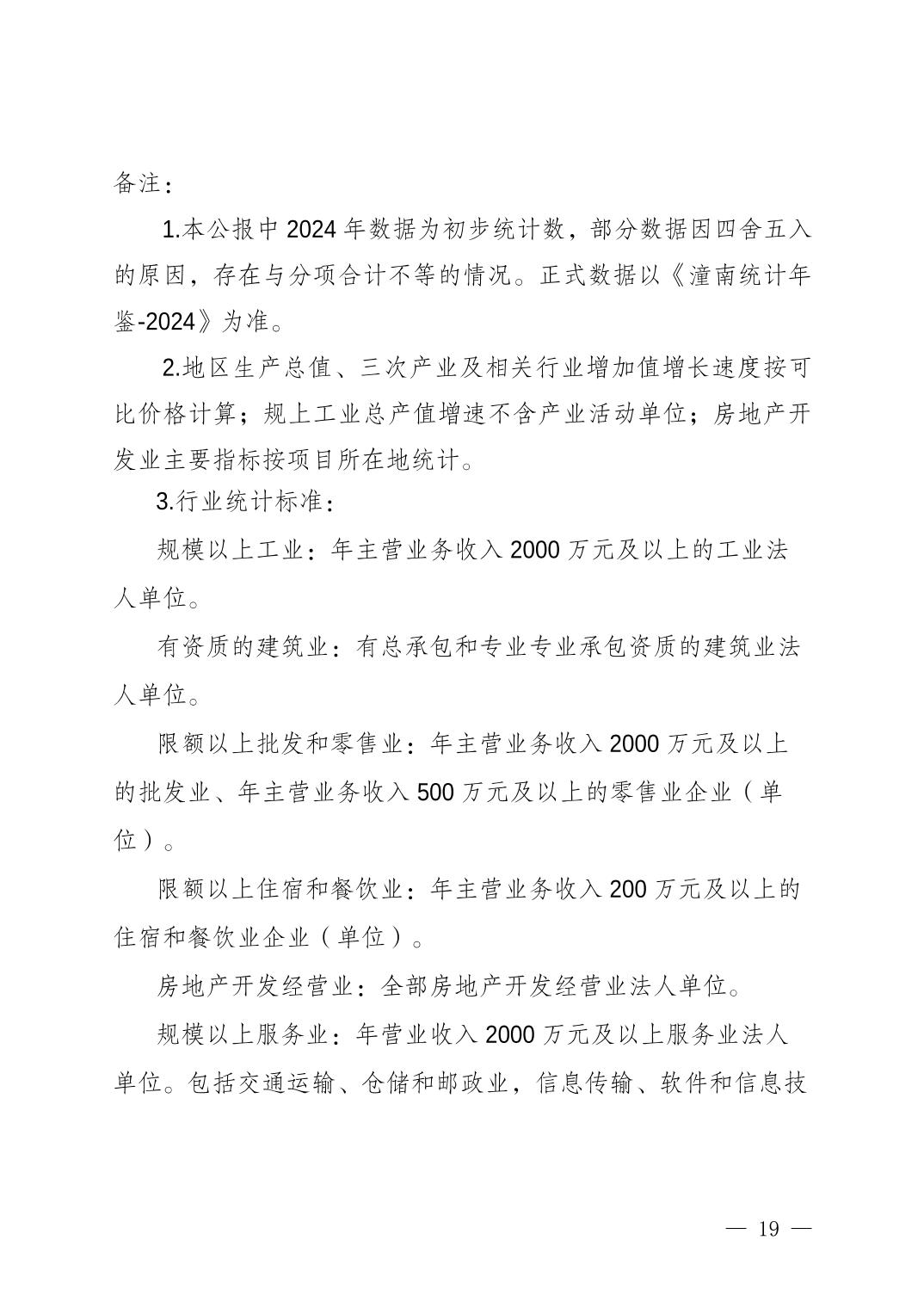 备注：

1.本公报中 2024 年数据为初步统计数，部分数据因四舍五入的原因，存在与分项合计不等的情况。正式数据以《潼南统计年鉴-2024》为准。

2.地区生产总值、三次产业及相关行业增加值增长速度按可比价格计算；规上工业总产值增速不含产业活动单位；房地产开发业主要指标按项目所在地统计。

3.行业统计标准：

规模以上工业：年主营业务收入 2000 万元及以上的工业法人单位。

有资质的建筑业：有总承包和专业专业承包资质的建筑业法人单位。

限额以上批发和零售业：年主营业务收入 2000 万元及以上的批发业、年主营业务收入 500 万元及以上的零售业企业（单位）。

限额以上住宿和餐饮业：年主营业务收入 200 万元及以上的住宿和餐饮业企业（单位）。

房地产开发经营业：全部房地产开发经营业法人单位。

规模以上服务业：年营业收入 2000 万元及以上服务业法人单位。包括交通运输、仓储和邮政业，信息传输、软件和信息技

— 19 —